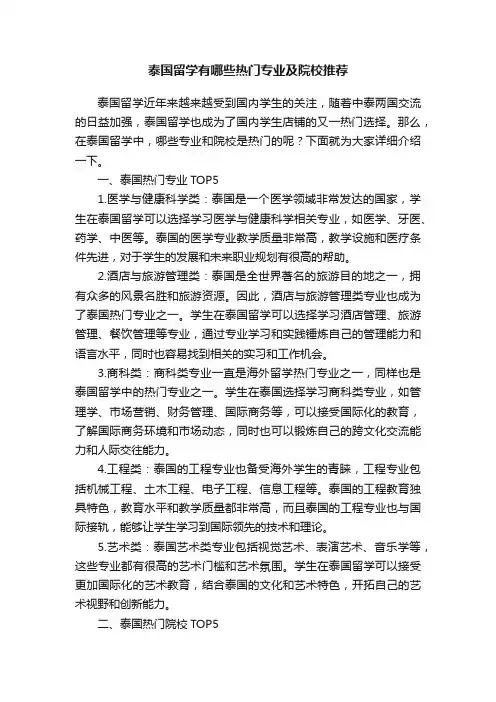 泰国留学有哪些热门专业及院校推荐

泰国留学近年来越来越受到国内学生的关注，随着中泰两国交流的日益加强，泰国留学也成为了国内学生店铺的又一热门选择。那么，在泰国留学中，哪些专业和院校是热门的呢？下面就为大家详细介绍一下。

一、泰国热门专业 TOP5

1.医学与健康科学类：泰国是一个医学领域非常发达的国家，学生在泰国留学可以选择学习医学与健康科学相关专业，如医学、牙医、药学、中医等。泰国的医学专业教学质量非常高，教学设施和医疗条件先进，对于学生的发展和未来职业规划有很高的帮助。

2.酒店与旅游管理类：泰国是全世界著名的旅游目的地之一，拥有众多的风景名胜和旅游资源。因此，酒店与旅游管理类专业也成为了泰国热门专业之一。学生在泰国留学可以选择学习酒店管理、旅游管理、餐饮管理等专业，通过专业学习和实践锤炼自己的管理能力和语言水平，同时也容易找到相关的实习和工作机会。

3.商科类：商科类专业一直是海外留学热门专业之一，同样也是泰国留学中的热门专业之一。学生在泰国选择学习商科类专业，如管理学、市场营销、财务管理、国际商务等，可以接受国际化的教育，了解国际商务环境和市场动态，同时也可以锻炼自己的跨文化交流能力和人际交往能力。

4.工程类：泰国的工程专业也备受海外学生的青睐，工程专业包括机械工程、土木工程、电子工程、信息工程等。泰国的工程教育独具特色，教育水平和教学质量都非常高，而且泰国的工程专业也与国际接轨，能够让学生学习到国际领先的技术和理论。

5.艺术类：泰国艺术类专业包括视觉艺术、表演艺术、音乐学等，这些专业都有很高的艺术门槛和艺术氛围。学生在泰国留学可以接受更加国际化的艺术教育，结合泰国的文化和艺术特色，开拓自己的艺术视野和创新能力。

二、泰国热门院校 TOP5